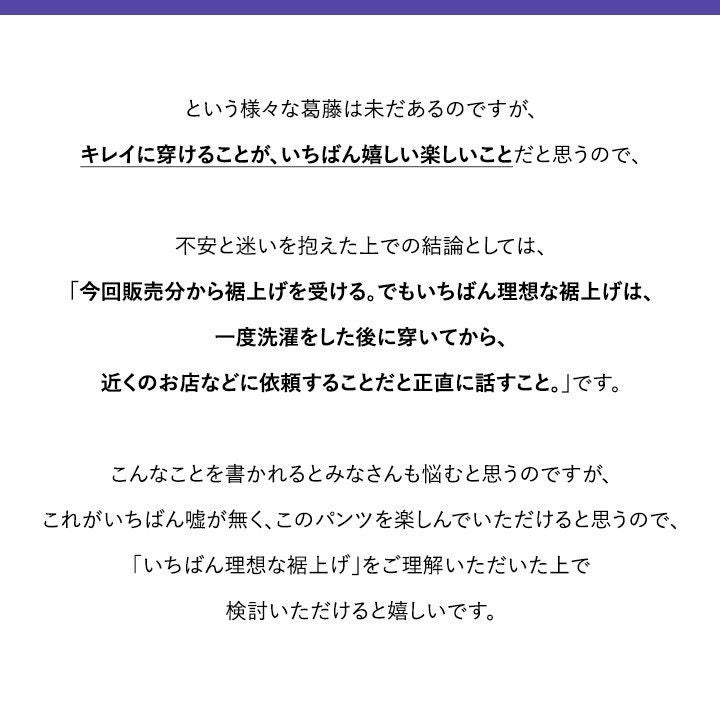 という様々な葛藤は未だあるのですが、
キレイに穿けることが、いちばん嬉しい楽しいことだと思うので、

不安と迷いを抱えた上での結論としては、
「今回販売分から裾上げを受ける。でもいちばん理想な裾上げは、
一度洗濯をした後に穿いてから、
近くのお店などに依頼することだと正直に話すこと。」です。

こんなことを書かれるとみなさんも悩むと思うのですが、
これがいちばん嘘が無く、このパンツを楽しんでいただけると思うので、
「いちばん理想な裾上げ」をご理解いただいた上で
検討いただけると嬉しいです。